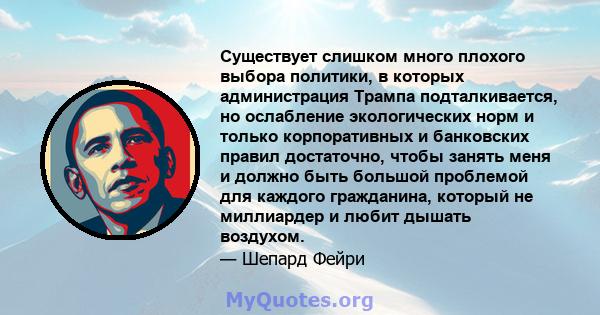 Существует слишком много плохого выбора политики, в которых администрация Трампа подталкивается, но ослабление экологических норм и только корпоративных и банковских правил достаточно, чтобы занять меня и должно быть большой проблемой для каждого гражданина, который не миллиардер и любит дышать воздухом.
— Шепард Фейри

MyQuotes.org